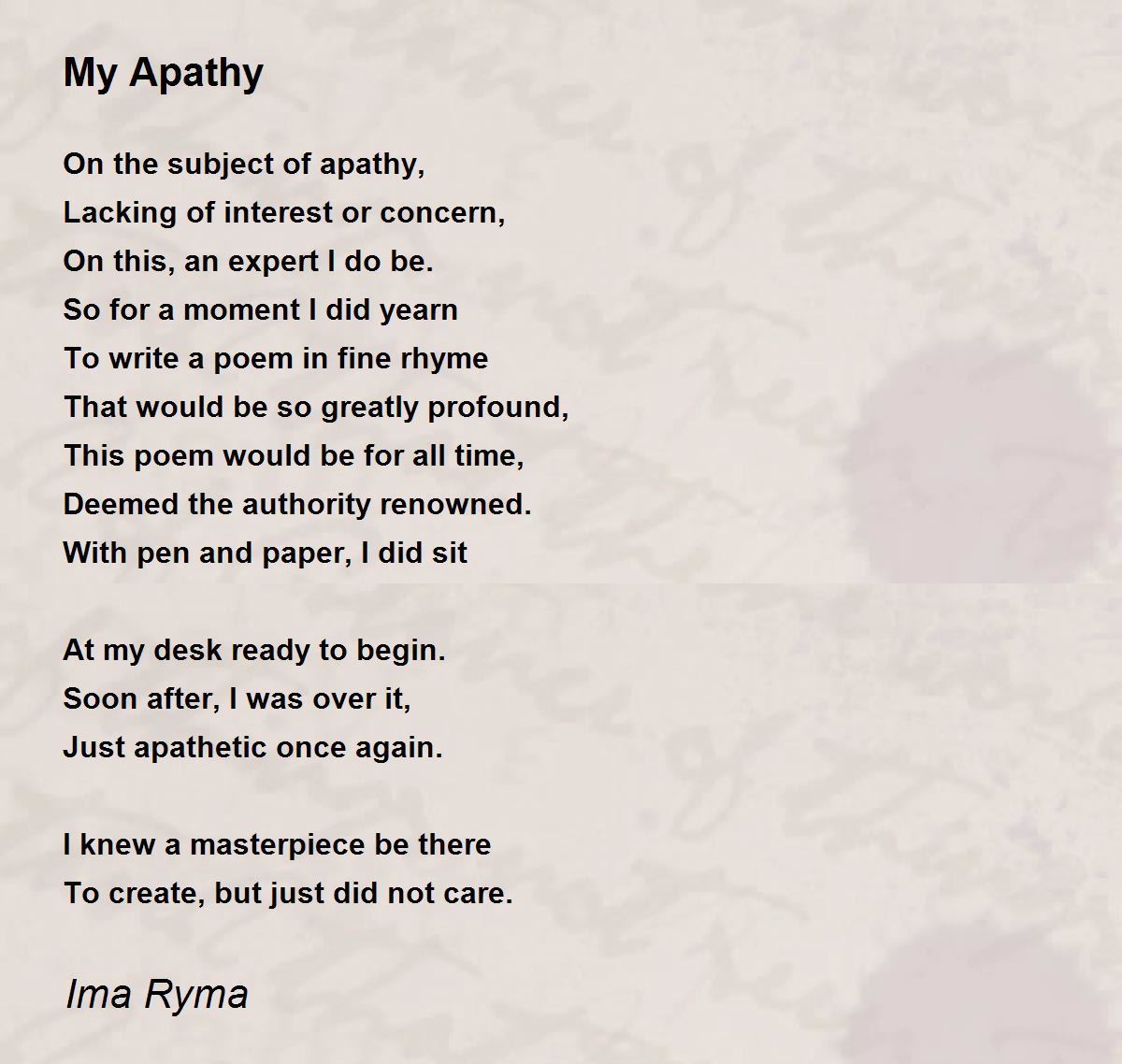 My Apathy

On the subject of apathy,
Lacking of interest or concern,
On this, an expert I do be.
So for a moment I did yearn
To write a poem in fine rhyme
That would be so greatly profound,
This poem would be for all time,
Deemed the authority renowned.
With pen and paper, I did sit

At my desk ready to begin.
Soon after, I was over it,
Just apathetic once again.

I knew a masterpiece be there
To create, but just did not care.

Ima Ryma